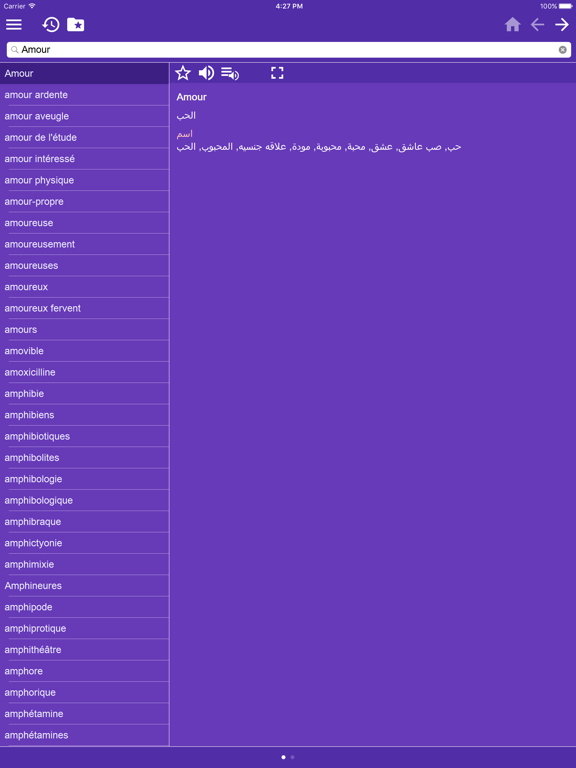 Carrier
4:27 PM
100%

Amour

Amour
amour ardente
amour aveugle
amour de l'étude
amour intéressé
amour physique
amour-propre
amoureuse
amoureusement
amoureuses
amoureux
amoureux fervent
amours
amovible
amoxicilline
amphibie
amphibiens
amphibiotiques
amphibolites
amphibologie
amphibologique
amphibraque
amphictyonie
amphimixie
Amphineures
amphipode
amphiprotique
amphithéâtre
amphore
amphorique
amphétamine
amphétamines

Amour
الحب
اسم
حب, صب عاشق, عشق, محبة, محبوبة, مودة, علاقه جنسيه, المحبوب, الحب